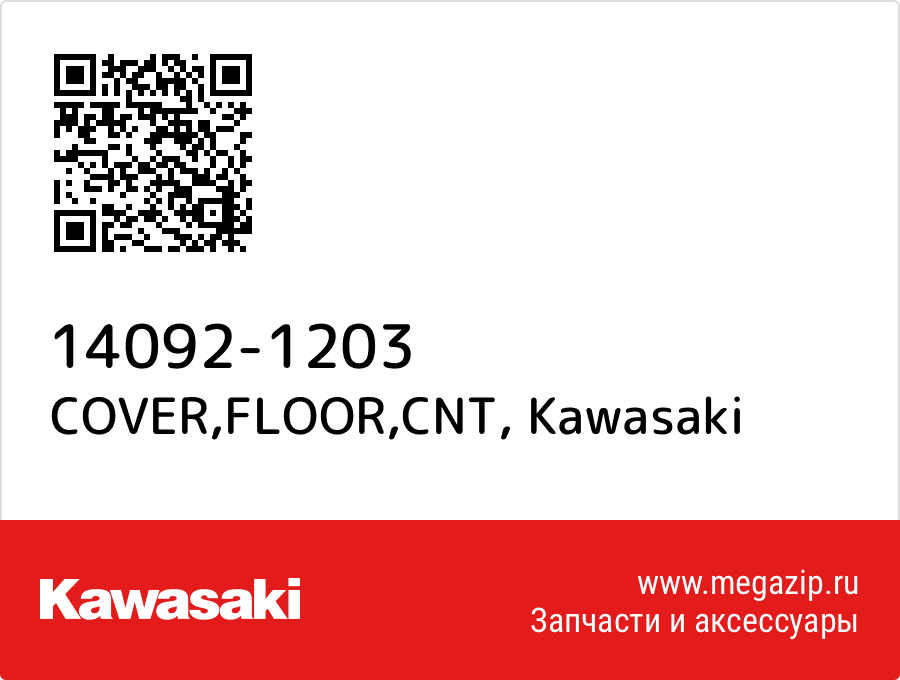 14092-1203
COVER,FLOOR,CNT, Kawasaki

Kawasaki

www.megazip.ru
Запчасти и аксессуары